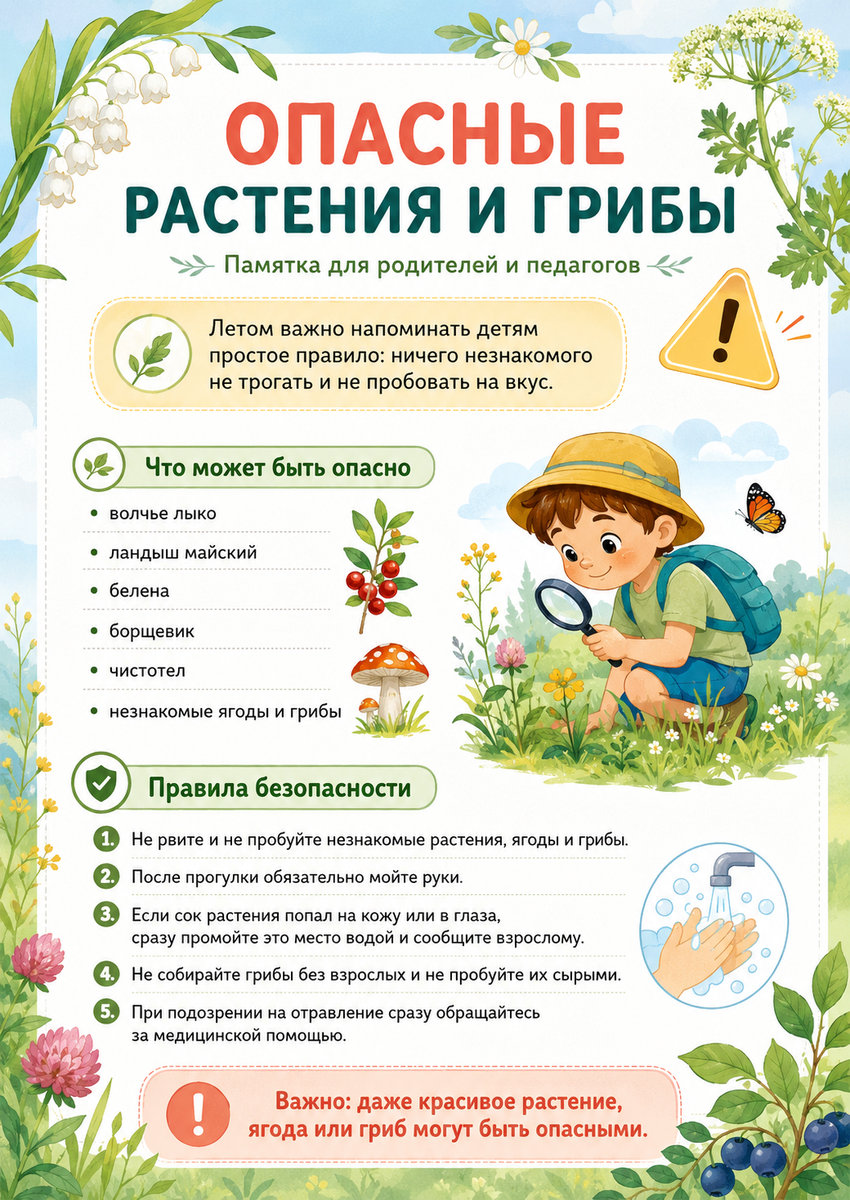 ОПАСНЫЕ
РАСТЕНИЯ И ГРИБЫ

Памятка для родителей и педагогов

Летом важно напоминать детям простое правило: ничего незнакомого не трогать и не пробовать на вкус.

Что может быть опасно

• волчье лыко
• ландыш майский
• белена
• борщевик
• чистотел
• незнакомые ягоды и грибы

Правила безопасности

1. Не рвите и не пробуйте незнакомые растения, ягоды и грибы.
2. После прогулки обязательно мойте руки.
3. Если сок растения попал на кожу или в глаза, сразу промойте это место водой и сообщите взрослому.
4. Не собирайте грибы без взрослых и не пробуйте их сырыми.
5. При подозрении на отравление сразу обращайтесь за медицинской помощью.

Важно: даже красивое растение, ягода или гриб могут быть опасными.